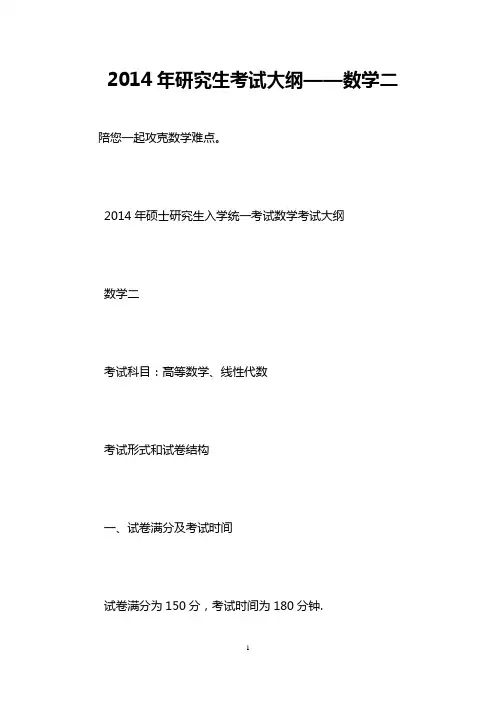 2014 年研究生考试大纲——数学二

陪您一起攻克数学难点。

2014 年硕士研究生入学统一考试数学考试大纲

数学二

考试科目：高等数学、线性代数

考试形式和试卷结构

一、试卷满分及考试时间

试卷满分为 150 分，考试时间为 180 分钟.

1